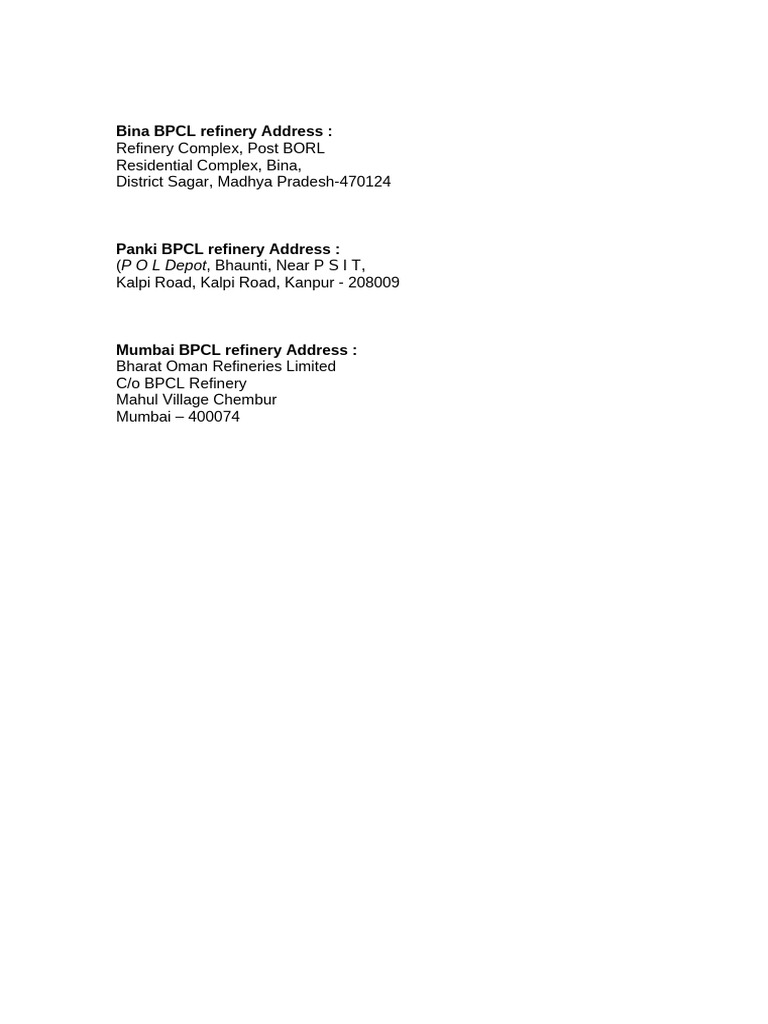 Bina BPCL refinery Address :
Refinery Complex, Post BORL
Residential Complex, Bina,
District Sagar, Madhya Pradesh-470124

Panki BPCL refinery Address :
(P O L Depot, Bhaunti, Near P S I T,
Kalpi Road, Kalpi Road, Kanpur - 208009

Mumbai BPCL refinery Address :
Bharat Oman Refineries Limited
C/o BPCL Refinery
Mahul Village Chembur
Mumbai – 400074